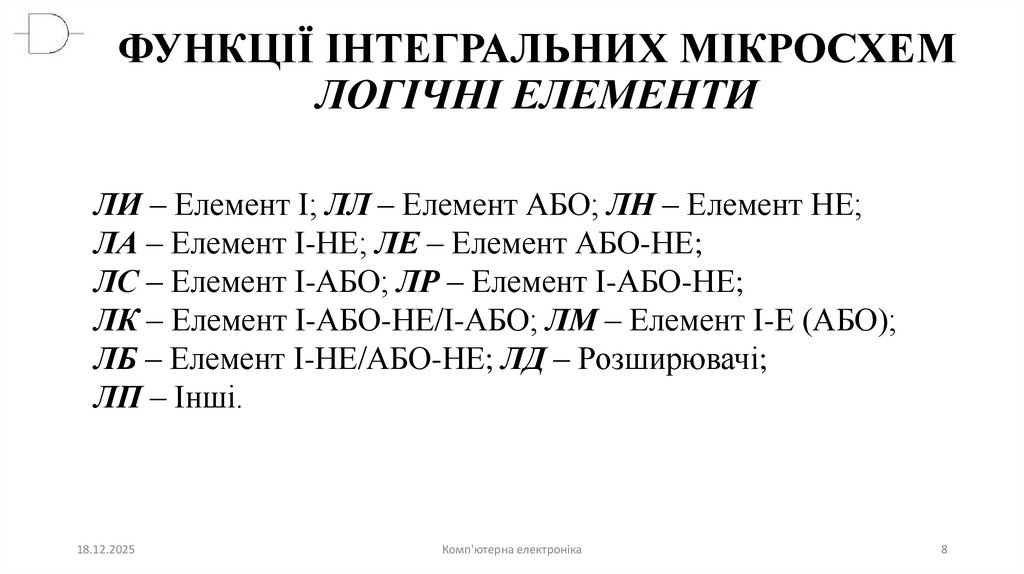 ФУНКЦІЇ ІНТЕГРАЛЬНИХ МІКРОСХЕМ
ЛОГІЧНІ ЕЛЕМЕНТИ

ЛИ – Елемент І; ЛЛ – Елемент АБО; ЛН – Елемент НЕ;
ЛА – Елемент І-НЕ; ЛЕ – Елемент АБО-НЕ;
ЛС – Елемент І-АБО; ЛР – Елемент І-АБО-НЕ;
ЛК – Елемент І-АБО-НЕ/І-АБО; ЛМ – Елемент І-Е (АБО);
ЛБ – Елемент І-НЕ/АБО-НЕ; ЛД – Розширювачі;
ЛП – Інші.

18.12.2025

Комп'ютерна електроніка

8